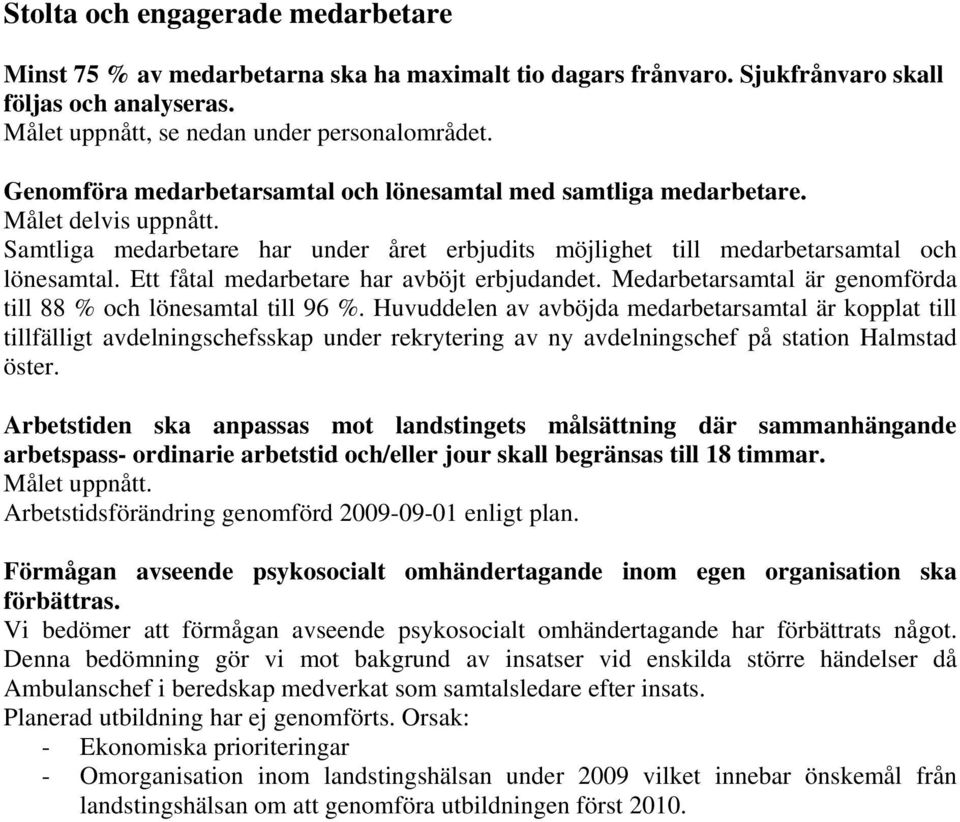 Stolta och engagerade medarbetare

Minst 75 % av medarbetarna ska ha maximalt tio dagars frånvaro. Sjukfrånvaro skall följas och analyseras.
Målet uppnått, se nedan under personalområdet.

Genomföra medarbetarsamtal och lönesamtal med samtliga medarbetare.
Målet delvis uppnått.
Samtliga medarbetare har under året erbjudits möjlighet till medarbetarsamtal och lönesamtal. Ett fåtal medarbetare har avböjt erbjudandet. Medarbetarsamtal är genomförda till 88 % och lönesamtal till 96 %. Huvuddelen av avböjda medarbetarsamtal är kopplat till tillfälligt avdelningschefsskap under rekrytering av ny avdelningschef på station Halmstad öster.

Arbetstiden ska anpassas mot landstingets målsättning där sammanhängande arbetspass- ordinarie arbetstid och/eller jour skall begränsas till 18 timmar.
Målet uppnått.
Arbetstidsförändring genomförd 2009-09-01 enligt plan.

Förmågan avseende psykosocialt omhändertagande inom egen organisation ska förbättras.
Vi bedömer att förmågan avseende psykosocialt omhändertagande har förbättrats något. Denna bedömning gör vi mot bakgrund av insatser vid enskilda större händelser då Ambulanschef i beredskap medverkat som samtalsledare efter insats.
Planerad utbildning har ej genomförts. Orsak:
- Ekonomiska prioriteringar
- Omorganisation inom landstingshälsan under 2009 vilket innebar önskemål från landstingshälsan om att genomföra utbildningen först 2010.